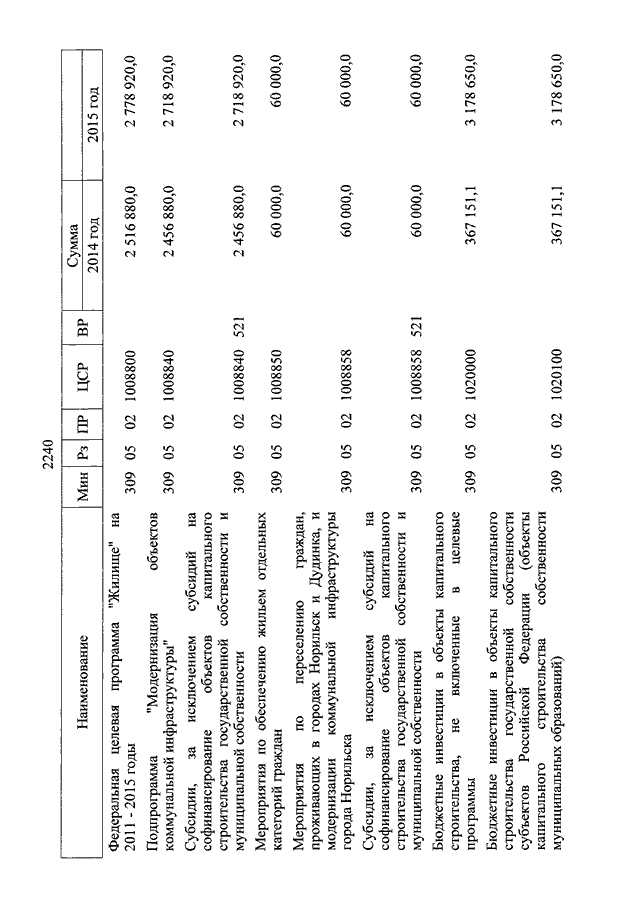 2240

| Наименование | Мин | Рз | ПР | ЦСР | ВР | Сумма 2014 год | Сумма 2015 год |
|---|---|---|---|---|---|---|---|
| Федеральная целевая программа "Жилище" на 2011 - 2015 годы | 309 | 05 | 02 | 1008800 | | 2 516 880,0 | 2 778 920,0 |
| Подпрограмма "Модернизация объектов коммунальной инфраструктуры" | 309 | 05 | 02 | 1008840 | | 2 456 880,0 | 2 718 920,0 |
| Субсидии, за исключением субсидий на софинансирование объектов капитального строительства государственной собственности и муниципальной собственности | 309 | 05 | 02 | 1008840 | 521 | 2 456 880,0 | 2 718 920,0 |
| Мероприятия по обеспечению жильем отдельных категорий граждан | 309 | 05 | 02 | 1008850 | | 60 000,0 | 60 000,0 |
| Мероприятия по переселению граждан, проживающих в городах Норильск и Дудинка, и модернизации коммунальной инфраструктуры города Норильска | 309 | 05 | 02 | 1008858 | | 60 000,0 | 60 000,0 |
| Субсидии, за исключением субсидий на софинансирование объектов капитального строительства государственной собственности и муниципальной собственности | 309 | 05 | 02 | 1008858 | 521 | 60 000,0 | 60 000,0 |
| Бюджетные инвестиции в объекты капитального строительства, не включенные в целевые программы | 309 | 05 | 02 | 1020000 | | 367 151,1 | 3 178 650,0 |
| Бюджетные инвестиции в объекты капитального строительства государственной собственности субъектов Российской Федерации (объекты капитального строительства собственности муниципальных образований) | 309 | 05 | 02 | 1020100 | | 367 151,1 | 3 178 650,0 |